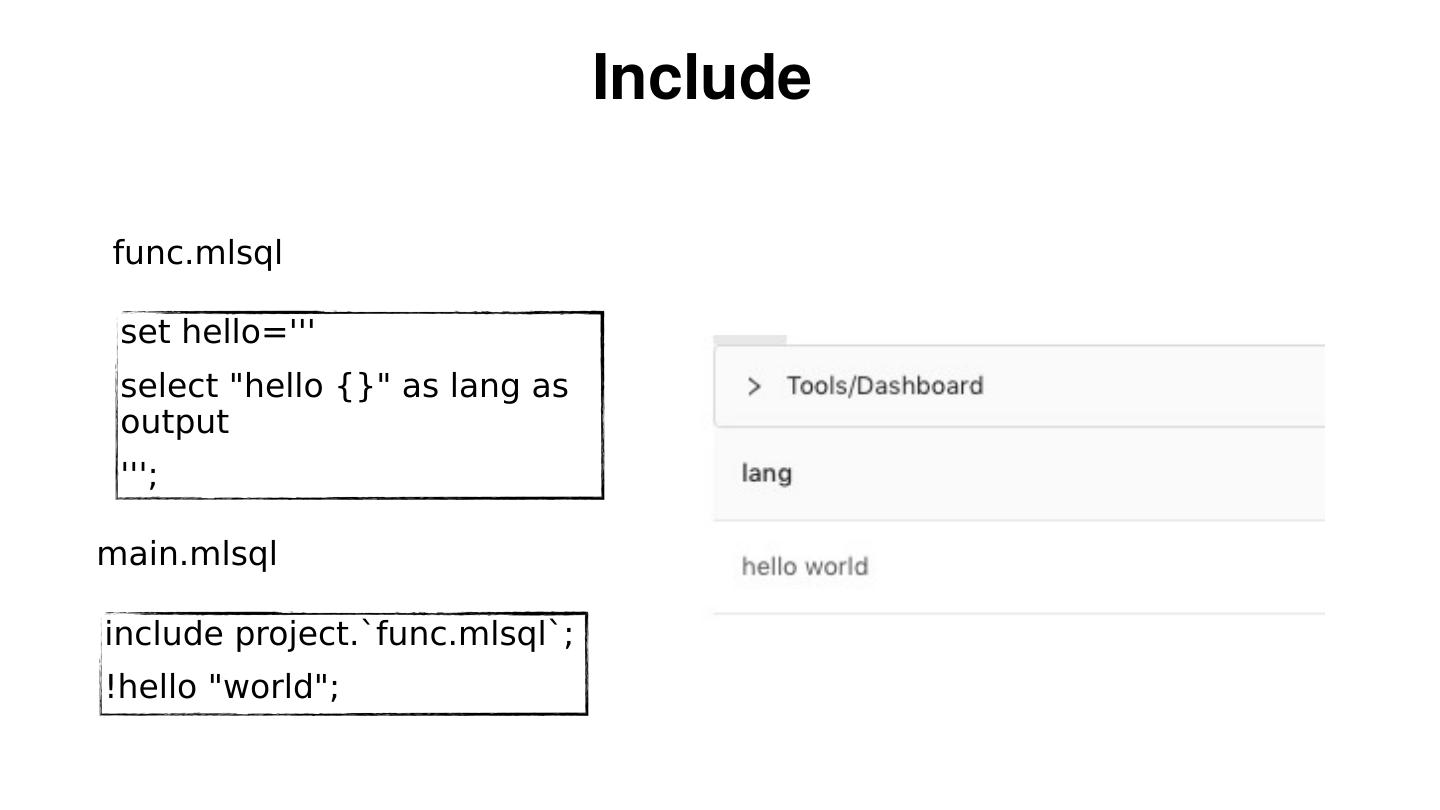 Include

func.mlsql

set hello='''
select "hello {}" as lang as output
''';

main.mlsql

include project.`func.mlsql`;
!hello "world";

> Tools/Dashboard

lang

hello world